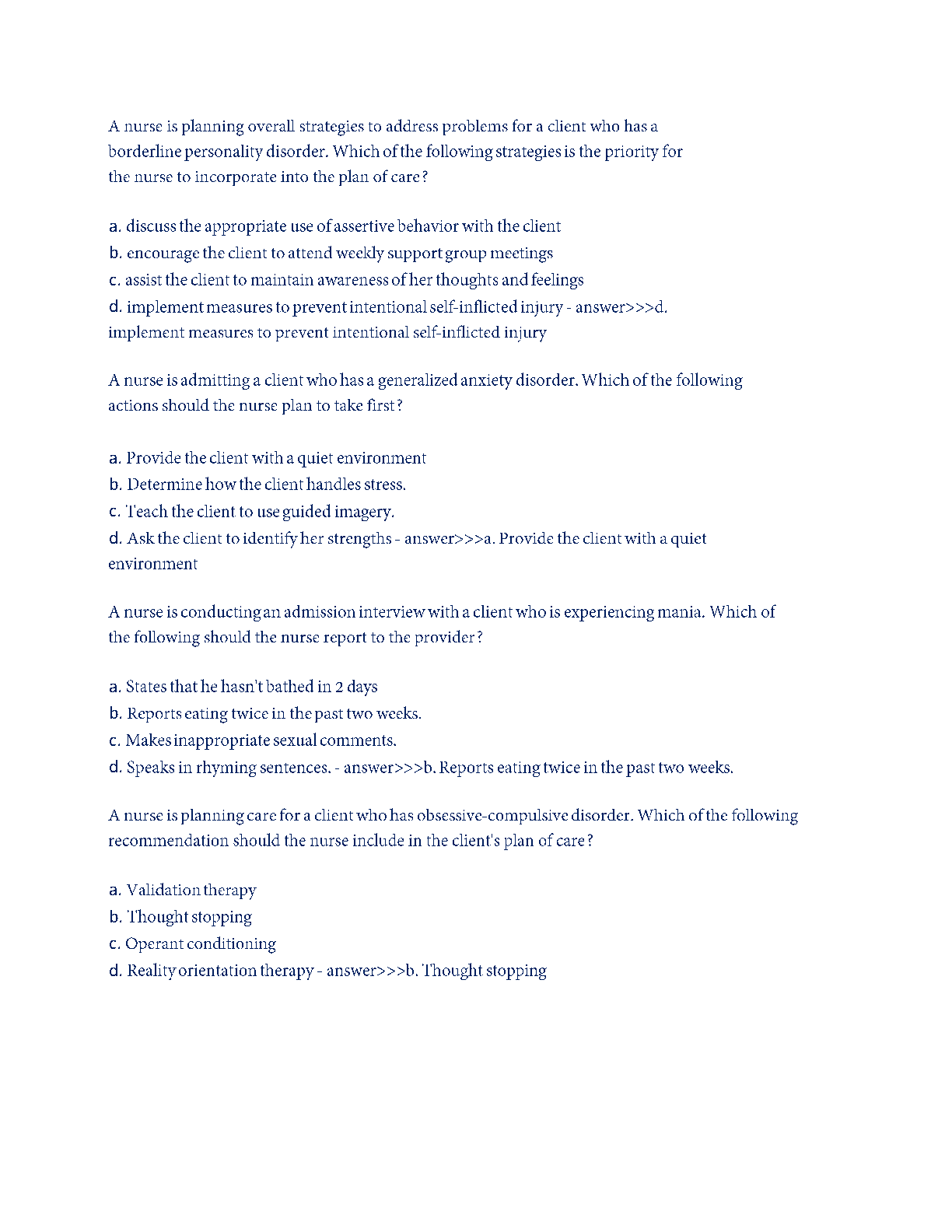 A nurse is planning overall strategies to address problems for a client who has a borderline personality disorder. Which of the following strategies is the priority for the nurse to incorporate into the plan of care?

a. discuss the appropriate use of assertive behavior with the client
b. encourage the client to attend weekly support group meetings
c. assist the client to maintain awareness of her thoughts and feelings
d. implement measures to prevent intentional self-inflicted injury - answer>>>d. implement measures to prevent intentional self-inflicted injury

A nurse is admitting a client who has a generalized anxiety disorder. Which of the following actions should the nurse plan to take first?

a. Provide the client with a quiet environment
b. Determine how the client handles stress.
c. Teach the client to use guided imagery.
d. Ask the client to identify her strengths - answer>>>a. Provide the client with a quiet environment

A nurse is conducting an admission interview with a client who is experiencing mania. Which of the following should the nurse report to the provider?

a. States that he hasn't bathed in 2 days
b. Reports eating twice in the past two weeks.
c. Makes inappropriate sexual comments.
d. Speaks in rhyming sentences. - answer>>>b. Reports eating twice in the past two weeks.

A nurse is planning care for a client who has obsessive-compulsive disorder. Which of the following recommendation should the nurse include in the client's plan of care?

a. Validation therapy
b. Thought stopping
c. Operant conditioning
d. Reality orientation therapy - answer>>>b. Thought stopping